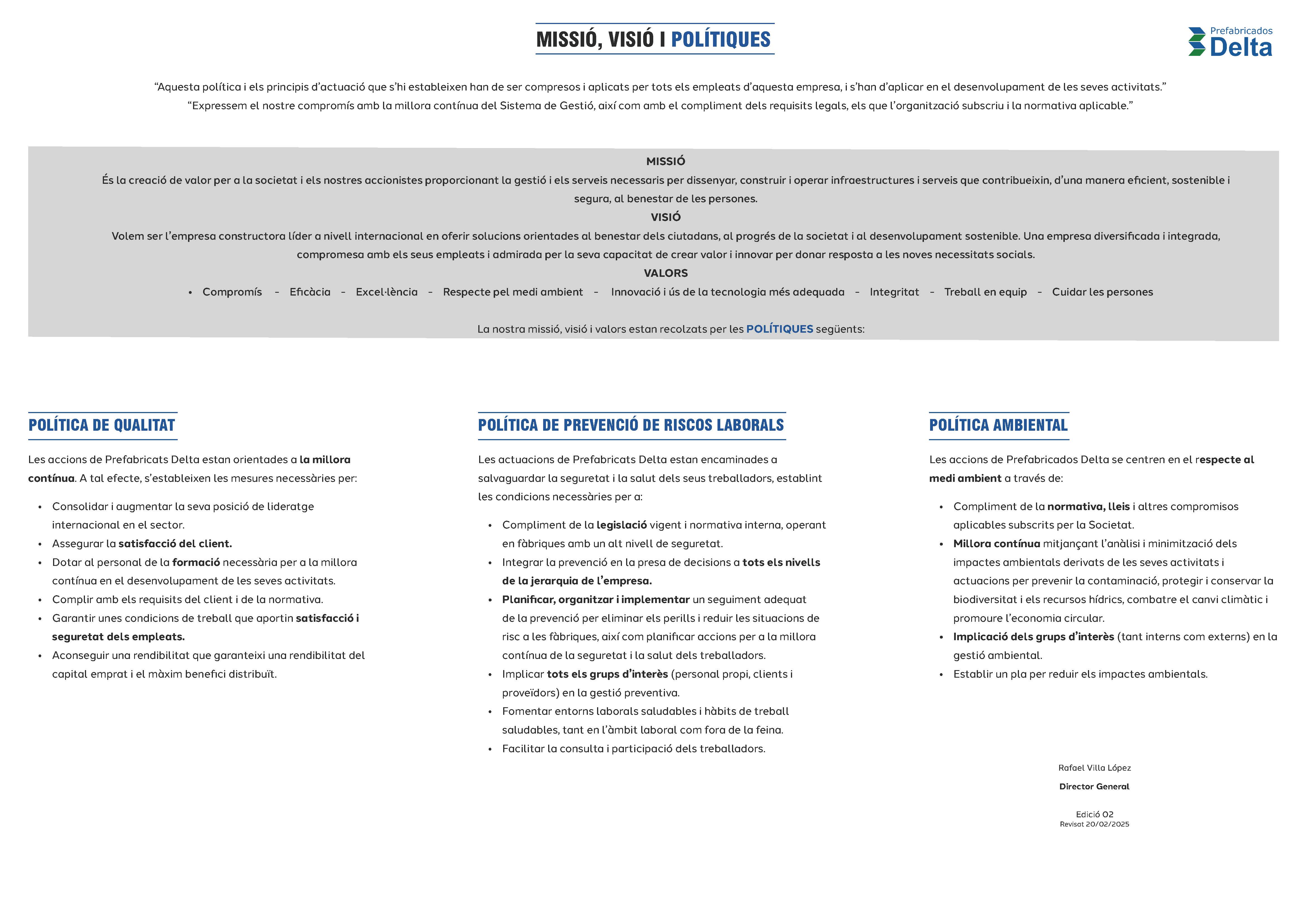 MISSIÓ, VISIÓ I POLÍTIQUES

Prefabricados
Delta

“Aquesta política i els principis d’actuació que s’hi estableixen han de ser compresos i aplicats per tots els empleats d’aquesta empresa, i s’han d’aplicar en el desenvolupament de les seves activitats.”
“Expressem el nostre compromís amb la millora contínua del Sistema de Gestió, així com amb el compliment dels requisits legals, els que l’organització subscriu i la normativa aplicable.”

MISSIÓ
És la creació de valor per a la societat i els nostres accionistes proporcionant la gestió i els serveis necessaris per dissenyar, construir i operar infraestructures i serveis que contribueixin, d’una manera eficient, sostenible i segura, al benestar de les persones.
VISIÓ
Volem ser l’empresa constructora líder a nivell internacional en oferir solucions orientades al benestar dels ciutadans, al progrés de la societat i al desenvolupament sostenible. Una empresa diversificada i integrada, compromesa amb els seus empleats i admirada per la seva capacitat de crear valor i innovar per donar resposta a les noves necessitats socials.
VALORS
• Compromís - Eficàcia - Excel·lència - Respecte pel medi ambient - Innovació i ús de la tecnologia més adequada - Integritat - Treball en equip - Cuidar les persones

La nostra missió, visió i valors estan recolzats per les POLÍTIQUES següents:

POLÍTICA DE QUALITAT

Les accions de Prefabricats Delta estan orientades a la millora contínua. A tal efecte, s’estableixen les mesures necessàries per:

• Consolidar i augmentar la seva posició de lideratge internacional en el sector.
• Assegurar la satisfacció del client.
• Dotar al personal de la formació necessària per a la millora contínua en el desenvolupament de les seves activitats.
• Complir amb els requisits del client i de la normativa.
• Garantir unes condicions de treball que aportin satisfacció i seguretat dels empleats.
• Aconseguir una rendibilitat que garanteixi una rendibilitat del capital emprat i el màxim benefici distribuït.

POLÍTICA DE PREVENCIÓ DE RISCOS LABORALS

Les actuacions de Prefabricats Delta estan encaminades a salvaguardar la seguretat i la salut dels seus treballadors, establint les condicions necessàries per a:

• Compliment de la legislació vigent i normativa interna, operant en fàbriques amb un alt nivell de seguretat.
• Integrar la prevenció en la presa de decisions a tots els nivells de la jerarquia de l’empresa.
• Planificar, organitzar i implementar un seguiment adequat de la prevenció per eliminar els perills i reduir les situacions de risc a les fàbriques, així com planificar accions per a la millora contínua de la seguretat i la salut dels treballadors.
• Implicar tots els grups d’interès (personal propi, clients i proveïdors) en la gestió preventiva.
• Fomentar entorns laborals saludables i hàbits de treball saludables, tant en l’àmbit laboral com fora de la feina.
• Facilitar la consulta i participació dels treballadors.

POLÍTICA AMBIENTAL

Les accions de Prefabricados Delta se centren en el respecte al medi ambient a través de:

• Compliment de la normativa, lleis i altres compromisos aplicables subscrits per la Societat.
• Millora contínua mitjançant l’anàlisi i minimització dels impactes ambientals derivats de les seves activitats i actuacions per prevenir la contaminació, protegir i conservar la biodiversitat i els recursos hídrics, combatre el canvi climàtic i promoure l’economia circular.
• Implicació dels grups d’interès (tant interns com externs) en la gestió ambiental.
• Establir un pla per reduir els impactes ambientals.

Rafael Villa López
Director General

Edició 02
Revisat 20/02/2025